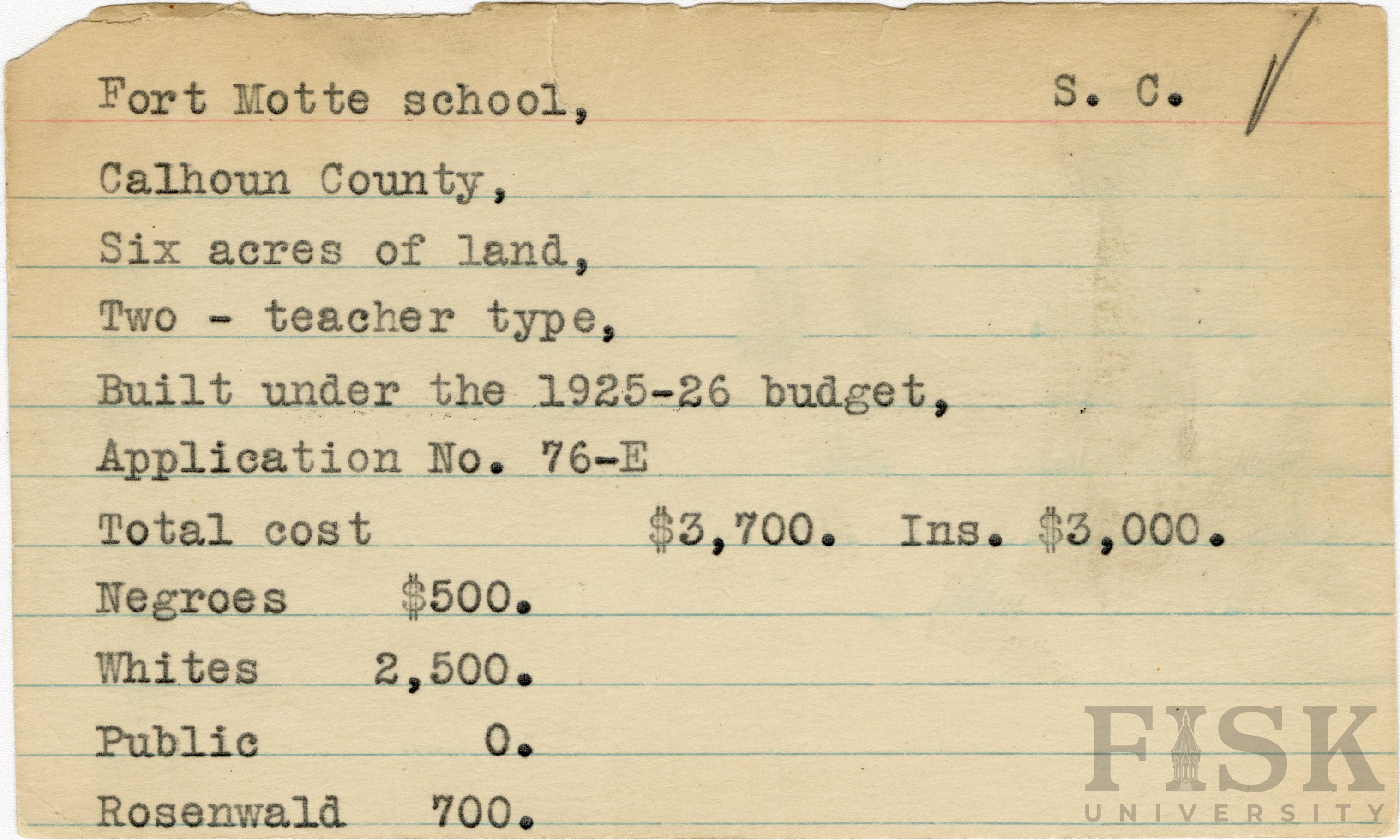 Fort Motte school, S. C.

Calhoun County,

Six acres of land,

Two - teacher type,

Built under the 1925-26 budget,

Application No. 76-E

Total cost $3,700. Ins. $3,000.

Negroes $500.

Whites 2,500.

Public 0.

Rosenwald 700.

FISK
UNIVERSITY